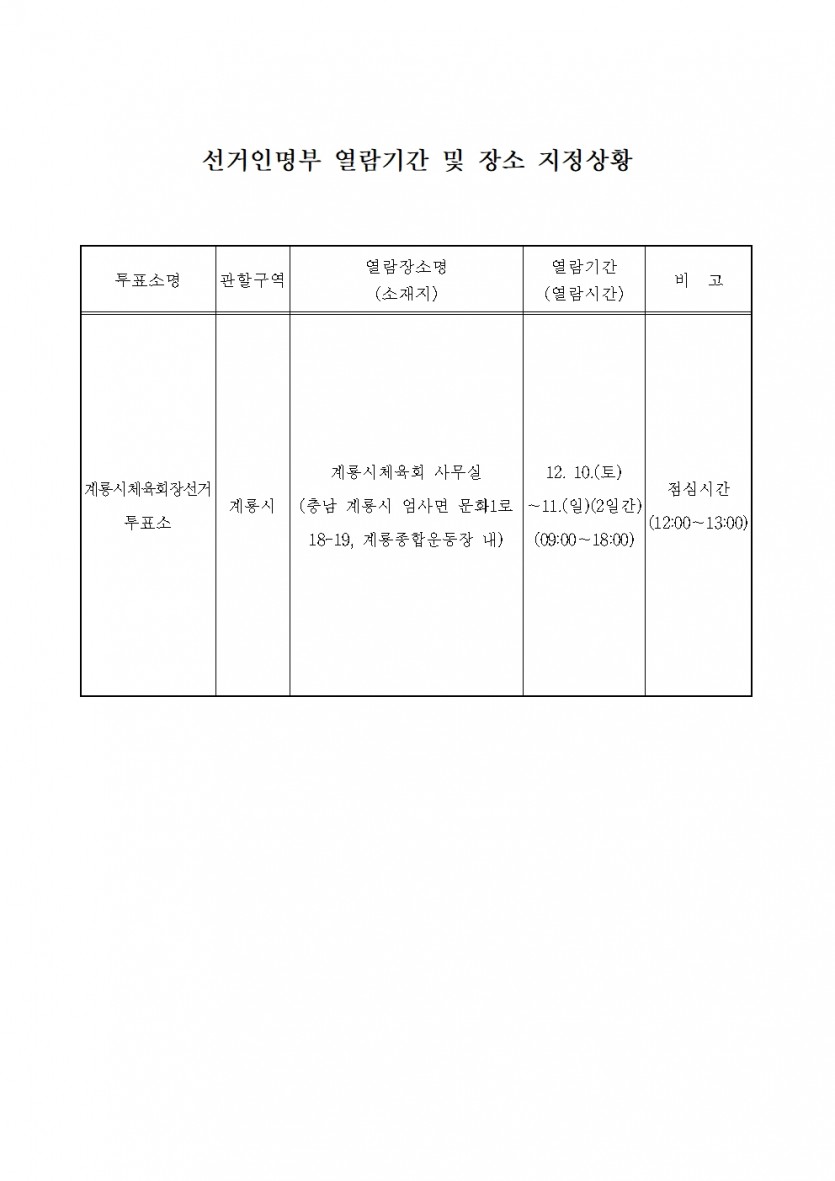 선거인명부 열람기간 및 장소 지정상황

| 투표소명 | 관할구역 | 열람장소명 (소재지) | 열람기간 (열람시간) | 비 고 |
|---|---|---|---|---|
| 계룡시체육회장선거 투표소 | 계룡시 | 계룡시체육회 사무실 (충남 계룡시 엄사면 문화1로 18-19, 계룡종합운동장 내) | 12. 10.(토) ~11.(일)(2일간) (09:00~18:00) | 점심시간 (12:00~13:00) |